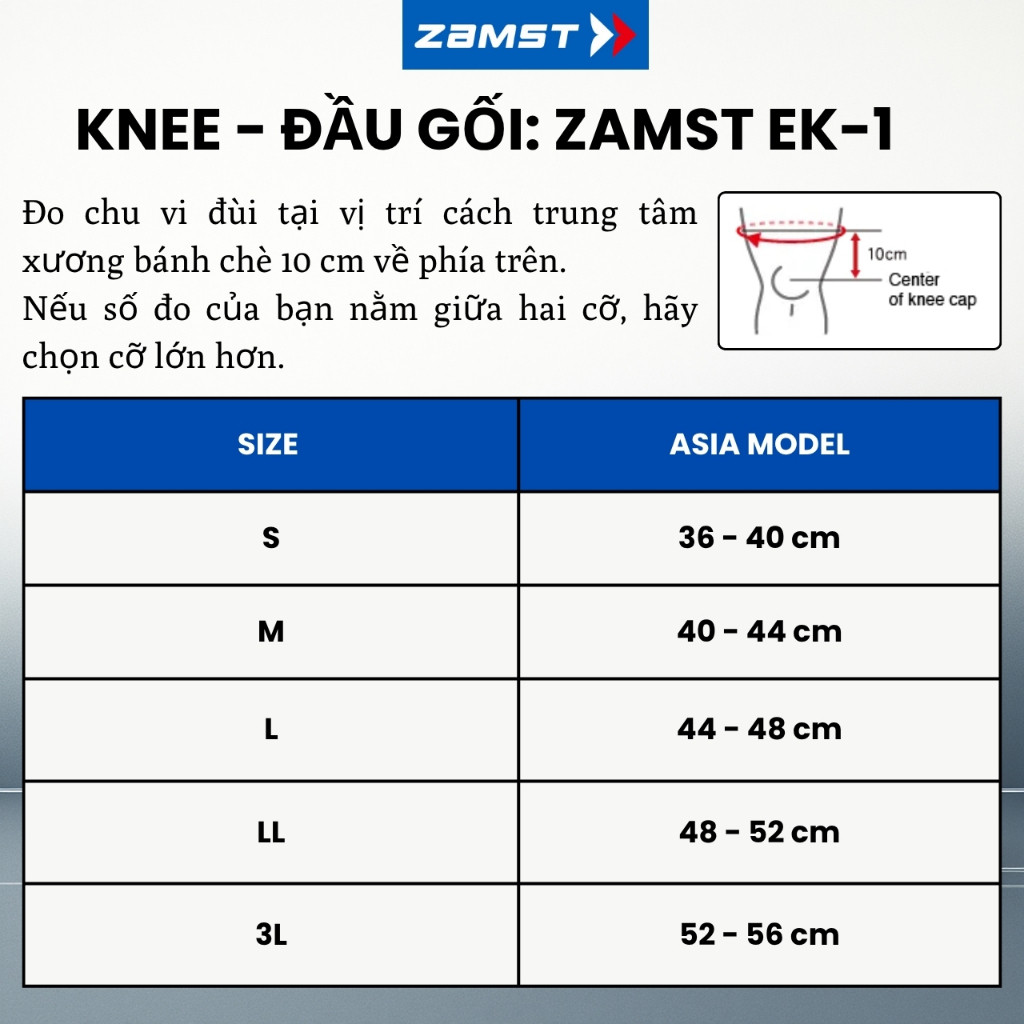 ZAMST

KNEE - ĐẦU GỐI: ZAMST EK-1

Đo chu vi đùi tại vị trí cách trung tâm xương bánh chè 10 cm về phía trên.
Nếu số đo của bạn nằm giữa hai cỡ, hãy chọn cỡ lớn hơn.

10cm
Center of knee cap

| SIZE | ASIA MODEL |
|---|---|
| S | 36 - 40 cm |
| M | 40 - 44 cm |
| L | 44 - 48 cm |
| LL | 48 - 52 cm |
| 3L | 52 - 56 cm |